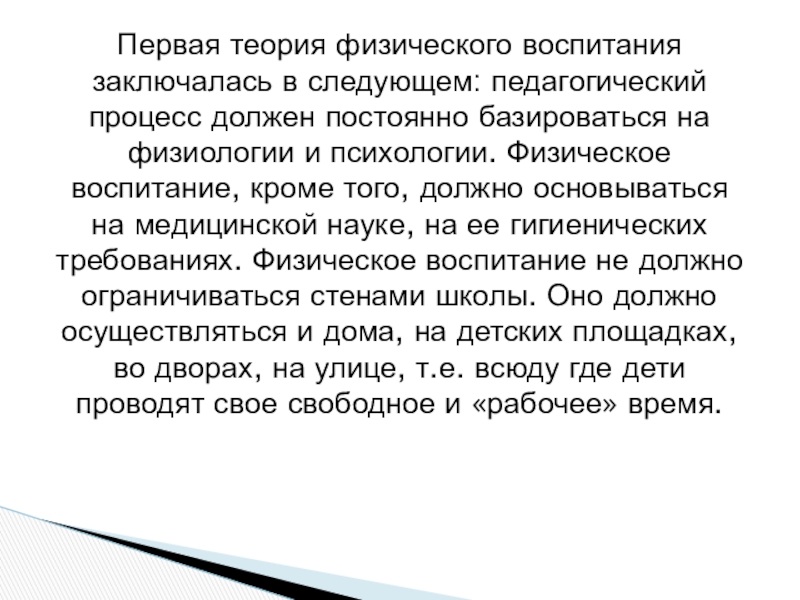 Первая теория физического воспитания заключалась в следующем: педагогический процесс должен постоянно базироваться на физиологии и психологии. Физическое воспитание, кроме того, должно основываться на медицинской науке, на ее гигиенических требованиях. Физическое воспитание не должно ограничиваться стенами школы. Оно должно осуществляться и дома, на детских площадках, во дворах, на улице, т.е. всюду где дети проводят свое свободное и «рабочее» время.